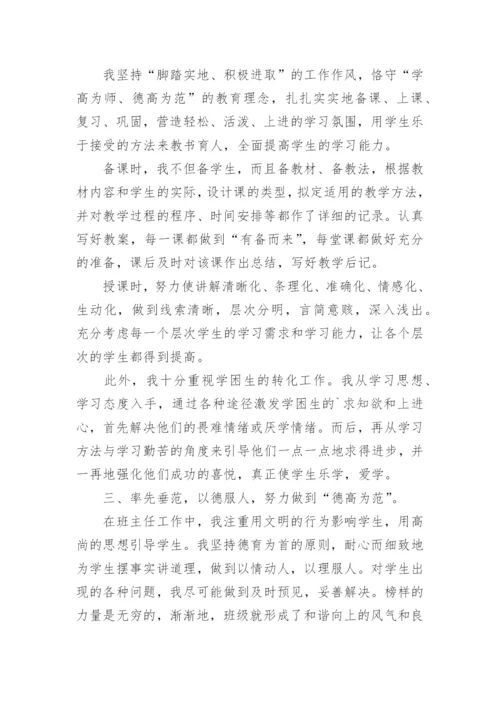 我坚持“脚踏实地、积极进取”的工作作风，恪守“学高为师、德高为范”的教育理念，扎扎实实地备课、上课、复习、巩固，营造轻松、活泼、上进的学习氛围，用学生乐于接受的方法来教书育人，全面提高学生的学习能力。

备课时，我不但备学生，而且备教材、备教法，根据教材内容和学生的实际，设计课的类型，拟定适用的教学方法，并对教学过程的程序、时间安排等都作了详细的记录。认真写好教案，每一课都做到“有备而来”，每堂课都做好充分的准备，课后及时对该课作出总结，写好教学后记。

授课时，努力使讲解清晰化、条理化、准确化、情感化、生动化，做到线索清晰，层次分明，言简意赅，深入浅出。充分考虑每一个层次学生的学习需求和学习能力，让各个层次的学生都得到提高。

此外，我十分重视学困生的转化工作。我从学习思想、学习态度入手，通过各种途径激发学困生的`求知欲和上进心，首先解决他们的畏难情绪或厌学情绪。而后，再从学习方法与学习勤苦的角度来引导他们一点一点地求得进步，并一再地强化他们成功的喜悦，真正使学生乐学，爱学。

三、率先垂范，以德服人，努力做到“德高为范”。

在班主任工作中，我注重用文明的行为影响学生，用高尚的思想引导学生。我坚持德育为首的原则，耐心而细致地为学生摆事实讲道理，做到以情动人，以理服人。对学生出现的各种问题，我尽可能做到及时预见，妥善解决。榜样的力量是无穷的，渐渐地，班级就形成了和谐向上的风气和良